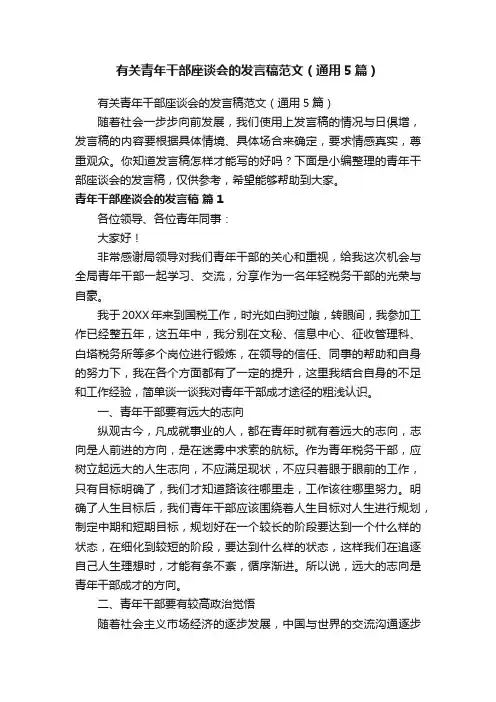 有关青年干部座谈会的发言稿范文（通用5篇）

有关青年干部座谈会的发言稿范文（通用5篇）

随着社会一步步向前发展，我们使用上发言稿的情况与日俱增，发言稿的内容要根据具体情境、具体场合来确定，要求情感真实，尊重观众。你知道发言稿怎样才能写的好吗？下面是小编整理的青年干部座谈会的发言稿，仅供参考，希望能够帮助到大家。

青年干部座谈会的发言稿 篇1

各位领导、各位青年同事：

大家好！

非常感谢局领导对我们青年干部的关心和重视，给我这次机会与全局青年干部一起学习、交流，分享作为一名年轻税务干部的光荣与自豪。

我于20XX年来到国税工作，时光如白驹过隙，转眼间，我参加工作已经整五年，这五年中，我分别在文秘、信息中心、征收管理科、白塔税务所等多个岗位进行锻炼，在领导的信任、同事的帮助和自身的努力下，我在各个方面都有了一定的提升，这里我结合自身的不足和工作经验，简单谈一谈我对青年干部成才途径的粗浅认识。

一、青年干部要有远大的志向

纵观古今，凡成就事业的人，都在青年时就有着远大的志向，志向是人前进的方向，是在迷雾中求索的航标。作为青年税务干部，应树立起远大的人生志向，不应满足现状，不应只着眼于眼前的工作，只有目标明确了，我们才知道路该往哪里走，工作该往哪里努力。明确了人生目标后，我们青年干部应该围绕着人生目标对人生进行规划，制定中期和短期目标，规划好在一个较长的阶段要达到一个什么样的状态，在细化到较短的阶段，要达到什么样的状态，这样我们在追逐自己人生理想时，才能有条不紊，循序渐进。所以说，远大的志向是青年干部成才的方向。

二、青年干部要有较高政治觉悟

随着社会主义市场经济的逐步发展，中国与世界的交流沟通逐步